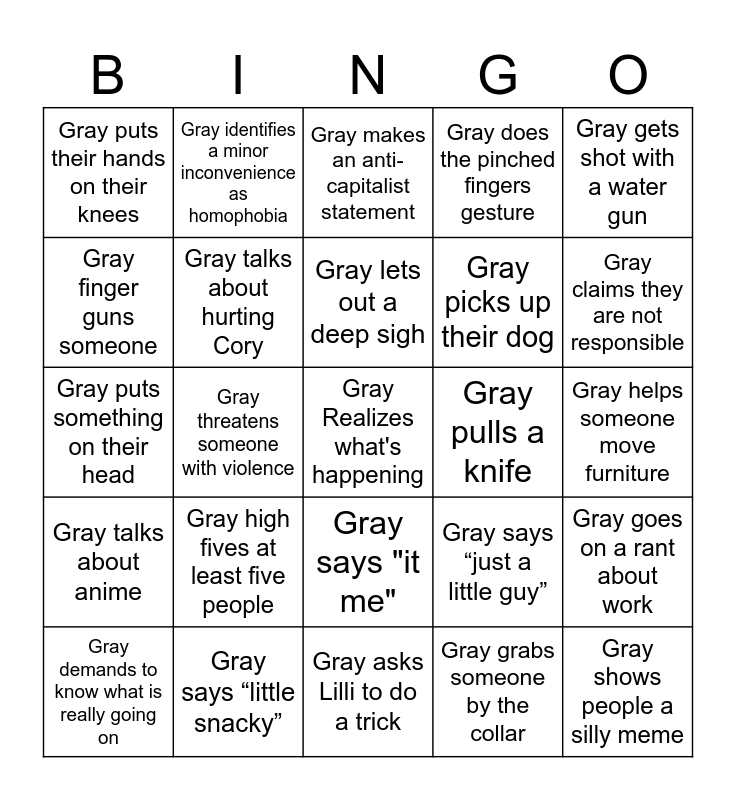 | B | I | N | G | O |
|---|---|---|---|---|
| Gray puts their hands on their knees | Gray identifies a minor inconvenience as homophobia | Gray makes an anti-capitalist statement | Gray does the pinched fingers gesture | Gray gets shot with a water gun |
| Gray finger guns someone | Gray talks about hurting Cory | Gray lets out a deep sigh | Gray picks up their dog | Gray claims they are not responsible |
| Gray puts something on their head | Gray threatens someone with violence | Gray Realizes what's happening | Gray pulls a knife | Gray helps someone move furniture |
| Gray talks about anime | Gray high fives at least five people | Gray says "it me" | Gray says “just a little guy” | Gray goes on a rant about work |
| Gray demands to know what is really going on | Gray says “little snacky” | Gray asks Lilli to do a trick | Gray grabs someone by the collar | Gray shows people a silly meme |